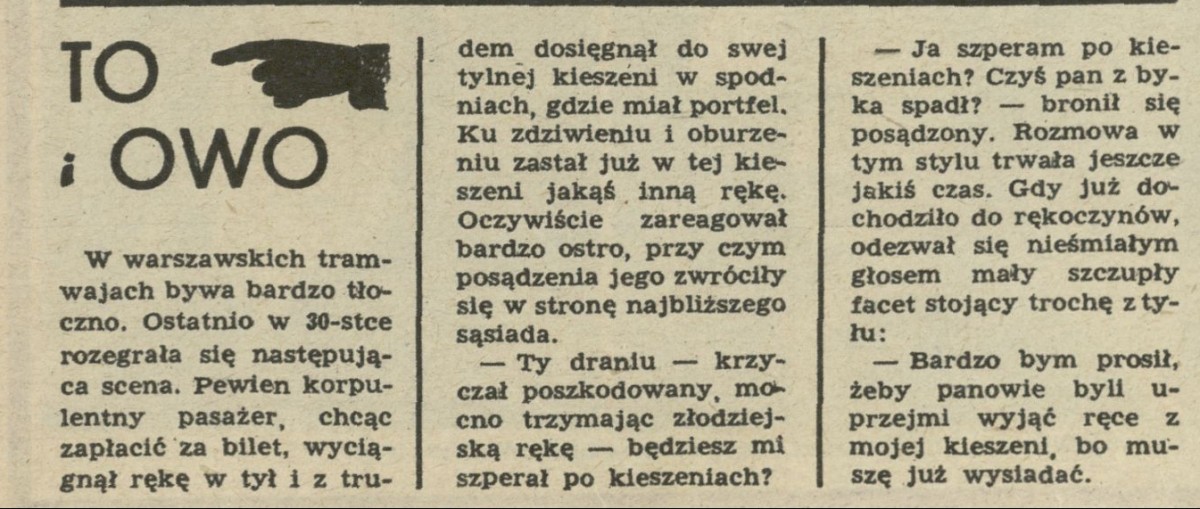 TO
i OWO

W warszawskich tramwajach bywa bardzo tłoczno. Ostatnio w 30-stce rozegrała się następująca scena. Pewien korpulentny pasażer, chcąc zapłacić za bilet, wyciągnął rękę w tył i z trudem dosięgnął do swej tylnej kieszeni w spodniach, gdzie miał portfel. Ku zdziwieniu i oburzeniu zastał już w tej kieszeni jakąś inną rękę. Oczywiście zareagował bardzo ostro, przy czym posądzenia jego zwróciły się w stronę najbliższego sąsiada.

— Ty draniu — krzyczał poszkodowany, mocno trzymając złodziejską rękę — będziesz mi szperał po kieszeniach?

— Ja szperam po kieszeniach? Czyś pan z byka spadł? — bronił się posądzony. Rozmowa w tym stylu trwała jeszcze jakiś czas. Gdy już dochodziło do rękoczynów, odezwał się nieśmiałym głosem mały szczupły facet stojący trochę z tyłu:

— Bardzo bym prosił, żeby panowie byli uprzejmi wyjąć ręce z mojej kieszeni, bo muszę już wysiadać.